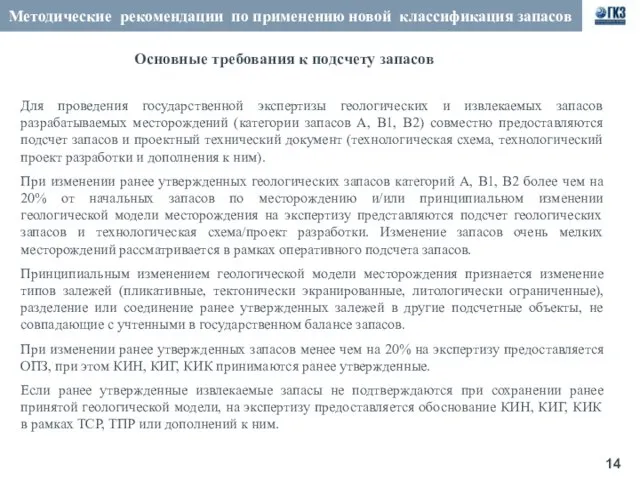 Методические рекомендации по применению новой классификация запасов

ГКЗ

Основные требования к подсчету запасов

Для проведения государственной экспертизы геологических и извлекаемых запасов разрабатываемых месторождений (категории запасов А, В1, В2) совместно предоставляются подсчет запасов и проектный технический документ (технологическая схема, технологический проект разработки и дополнения к ним).

При изменении ранее утвержденных геологических запасов категорий А, В1, В2 более чем на 20% от начальных запасов по месторождению и/или принципиальном изменении геологической модели месторождения на экспертизу представляются подсчет геологических запасов и технологическая схема/проект разработки. Изменение запасов очень мелких месторождений рассматривается в рамках оперативного подсчета запасов.

Принципиальным изменением геологической модели месторождения признается изменение типов залежей (пликативные, тектонически экранированные, литологически ограниченные), разделение или соединение ранее утвержденных залежей в другие подсчетные объекты, не совпадающие с учтенными в государственном балансе запасов.

При изменении ранее утвержденных запасов менее чем на 20% на экспертизу предоставляется ОПЗ, при этом КИН, КИГ, КИК принимаются ранее утвержденные.

Если ранее утвержденные извлекаемые запасы не подтверждаются при сохранении ранее принятой геологической модели, на экспертизу предоставляется обоснование КИН, КИГ, КИК в рамках ТСР, ТПР или дополнений к ним.

14